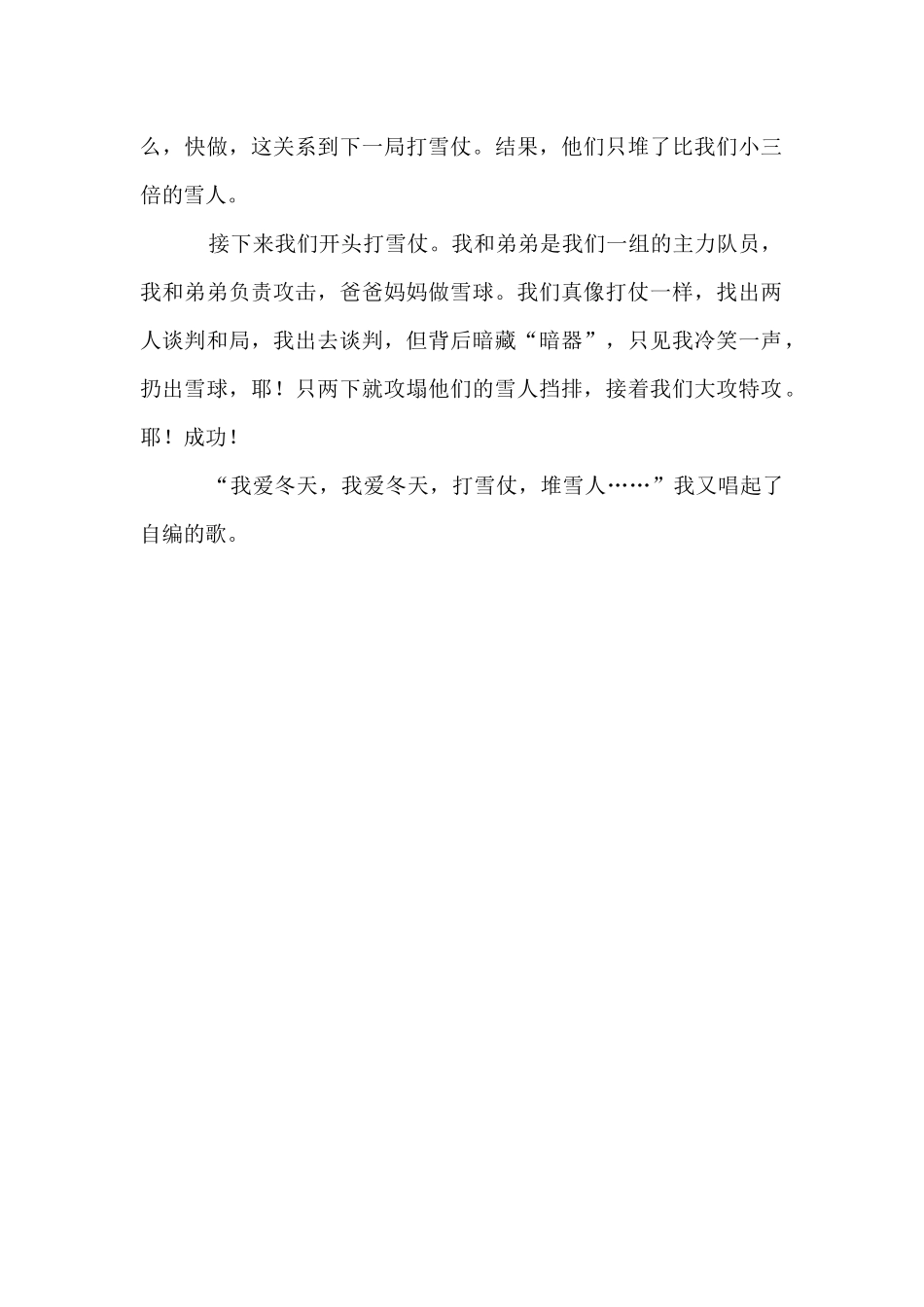 么，快做，这关系到下一局打雪仗。结果，他们只堆了比我们小三倍的雪人。

接下来我们开头打雪仗。我和弟弟是我们一组的主力队员，我和弟弟负责攻击，爸爸妈妈做雪球。我们真像打仗一样，找出两人谈判和局，我出去谈判，但背后暗藏“暗器”，只见我冷笑一声，扔出雪球，耶！只两下就攻塌他们的雪人挡排，接着我们大攻特攻。耶！成功！

“我爱冬天，我爱冬天，打雪仗，堆雪人……”我又唱起了自编的歌。